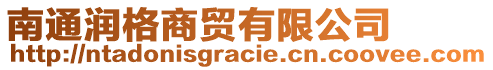 南通润格商贸有限公司
http://ntadonisgracie.cn.coovee.com